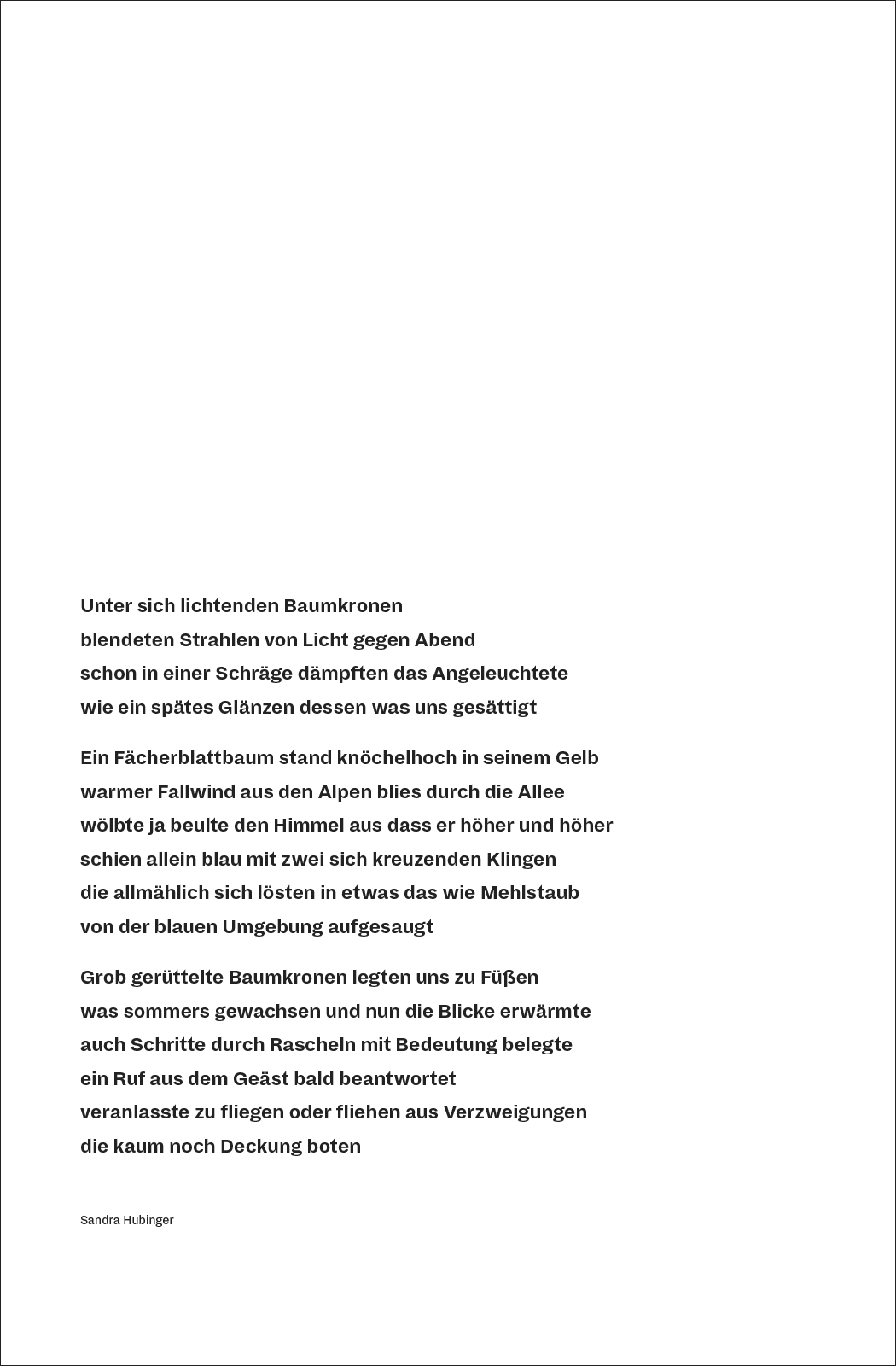 Unter sich lichtenden Baumkronen
blendeten Strahlen von Licht gegen Abend
schon in einer Schräge dämpften das Angeleuchtete
wie ein spätes Glänzen dessen was uns gesättigt

Ein Fächerblattbaum stand knöchelhoch in seinem Gelb
warmer Fallwind aus den Alpen blies durch die Allee
wölbte ja beulte den Himmel aus dass er höher und höher
schien allein blau mit zwei sich kreuzenden Klingen
die allmählich sich lösten in etwas das wie Mehlstaub
von der blauen Umgebung aufgesaugt

Grob gerüttelte Baumkronen legten uns zu Füßen
was sommers gewachsen und nun die Blicke erwärmte
auch Schritte durch Rascheln mit Bedeutung belegte
ein Ruf aus dem Geäst bald beantwortet
veranlasste zu fliegen oder fliehen aus Verzweigungen
die kaum noch Deckung boten

Sandra Hubinger